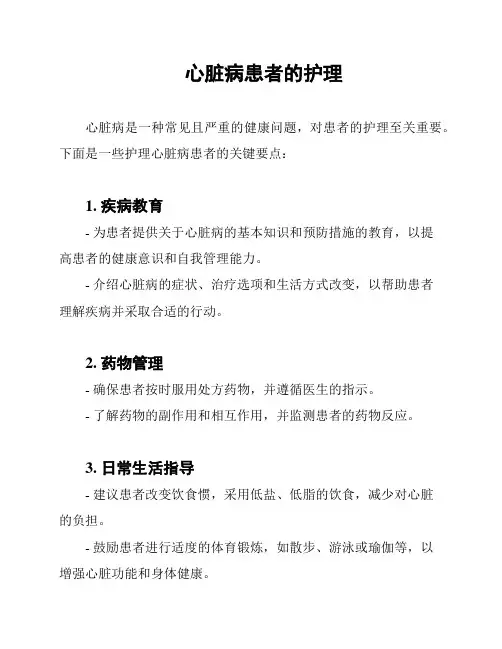 心脏病患者的护理

心脏病是一种常见且严重的健康问题，对患者的护理至关重要。下面是一些护理心脏病患者的关键要点：

1. 疾病教育

- 为患者提供关于心脏病的基本知识和预防措施的教育，以提高患者的健康意识和自我管理能力。

- 介绍心脏病的症状、治疗选项和生活方式改变，以帮助患者理解疾病并采取合适的行动。

2. 药物管理

- 确保患者按时服用处方药物，并遵循医生的指示。

- 了解药物的副作用和相互作用，并监测患者的药物反应。

3. 日常生活指导

- 建议患者改变饮食惯，采用低盐、低脂的饮食，减少对心脏的负担。

- 鼓励患者进行适度的体育锻炼，如散步、游泳或瑜伽等，以增强心脏功能和身体健康。